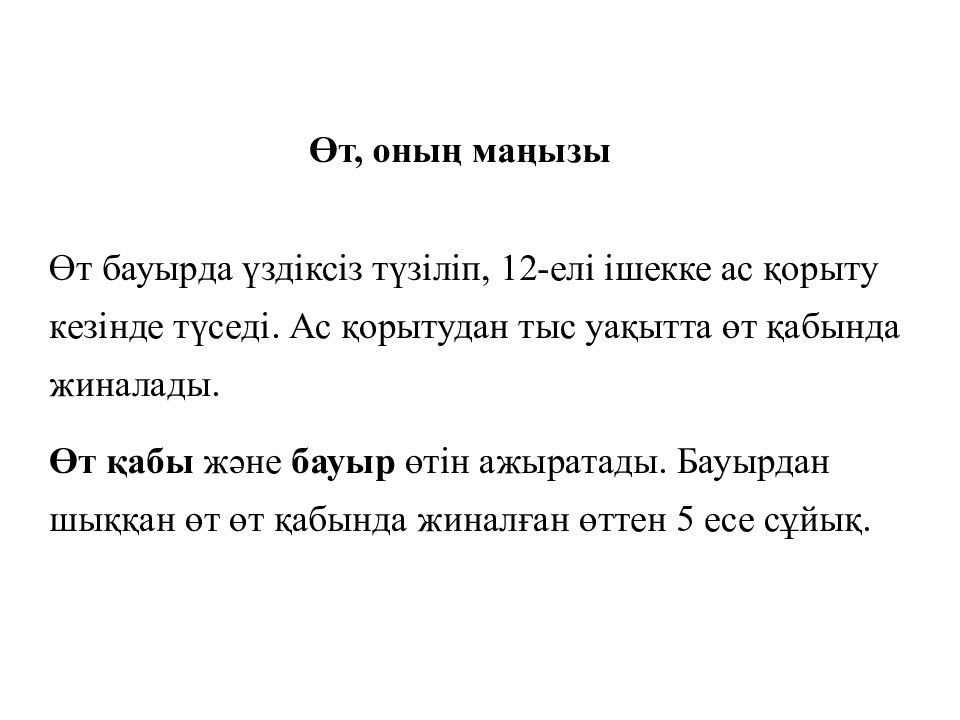 Өт, оның маңызы

Өт бауырда үздіксіз түзіліп, 12-елі ішекке ас қорыту кезінде түседі. Ас қорытудан тыс уақытта өт қабында жиналады.

Өт қабы және бауыр өтін ажыратады. Бауырдан шыққан өт өт қабында жиналған өттен 5 есе сұйық.